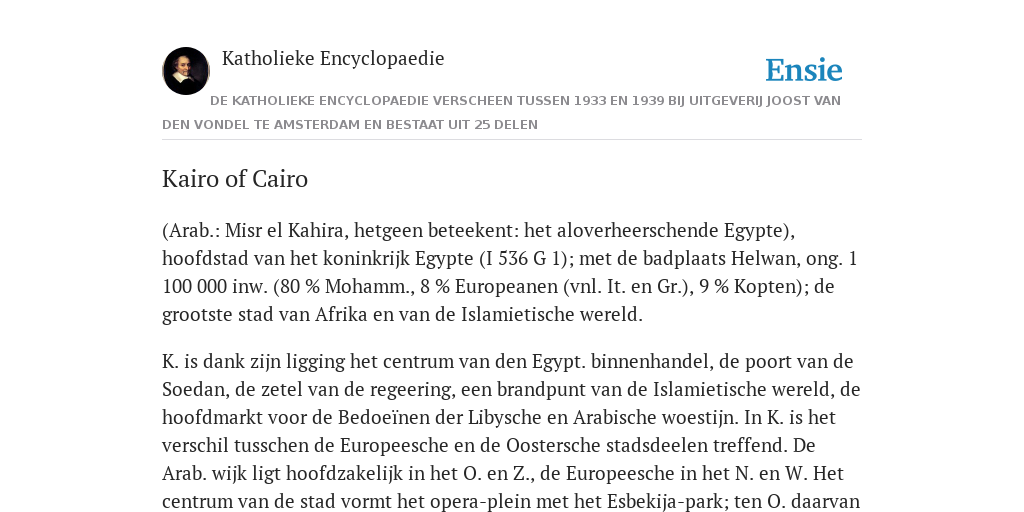 Katholieke Encyclopaedie

Ensie

DE KATHOLIEKE ENCYCLOPAEDIE VERSCHEEN TUSSEN 1933 EN 1939 BIJ UITGEVERIJ JOOST VAN DEN VONDEL TE AMSTERDAM EN BESTAAT UIT 25 DELEN

Kairo of Cairo

(Arab.: Misr el Kahira, hetgeen beteekent: het aloverheerschende Egypte), hoofdstad van het koninkrijk Egypte (I 536 G 1); met de badplaats Helwan, ong. 1 100 000 inw. (80 % Mohamm., 8 % Europeanen (vnl. It. en Gr.), 9 % Kopten); de grootste stad van Afrika en van de Islamietische wereld.

K. is dank zijn ligging het centrum van den Egypt. binnenhandel, de poort van de Soedan, de zetel van de regeering, een brandpunt van de Islamietische wereld, de hoofdmarkt voor de Bedoeïnen der Libysche en Arabische woestijn. In K. is het verschil tusschen de Europeesche en de Oostersche stadsdeelen treffend. De Arab. wijk ligt hoofdzakelijk in het O. en Z., de Europeesche in het N. en W. Het centrum van de stad vormt het opera-plein met het Esbekija-park; ten O. daarvan